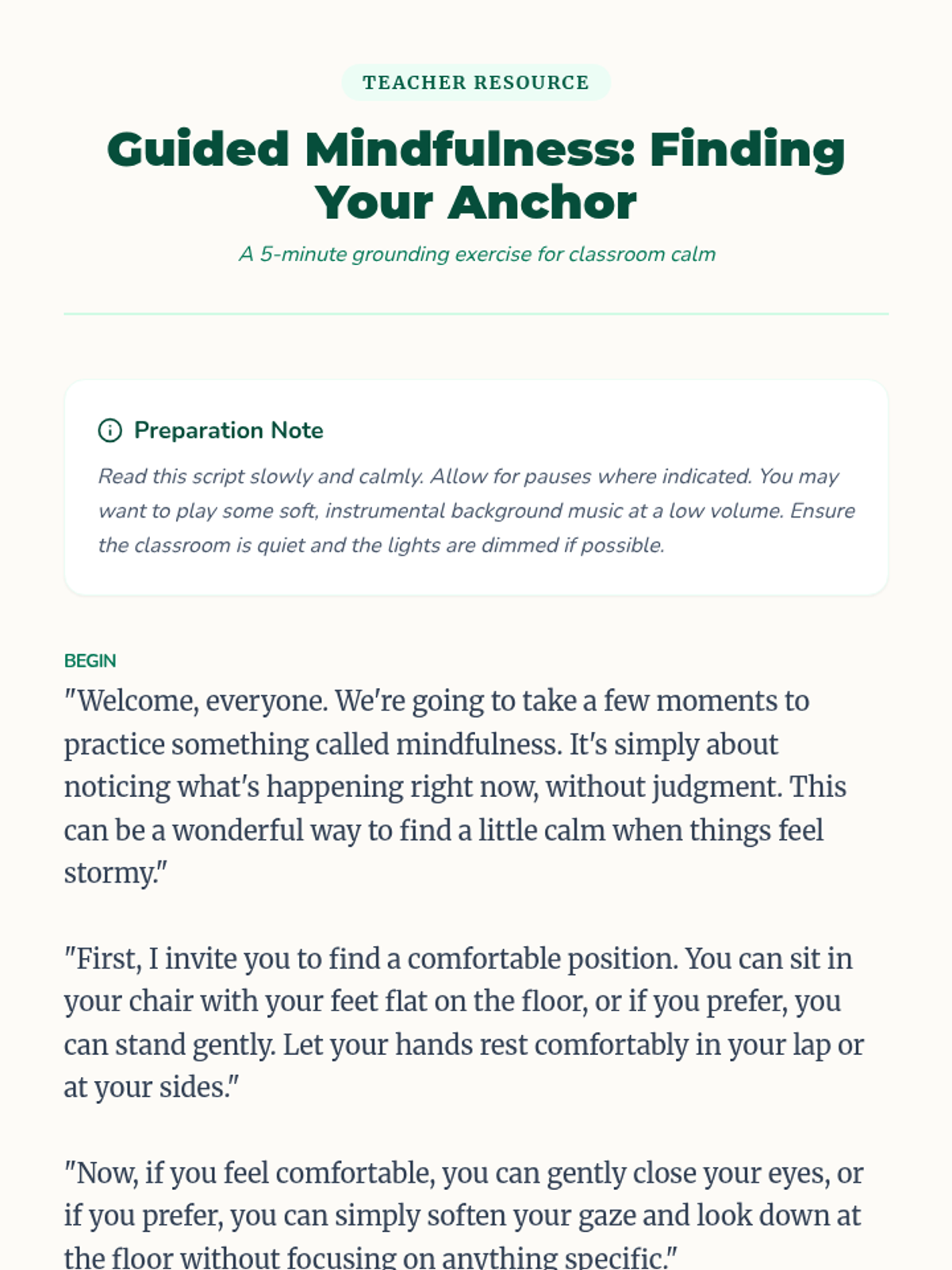 TEACHER RESOURCE

Guided Mindfulness: Finding Your Anchor

A 5-minute grounding exercise for classroom calm

Preparation Note

Read this script slowly and calmly. Allow for pauses where indicated. You may want to play some soft, instrumental background music at a low volume. Ensure the classroom is quiet and the lights are dimmed if possible.

BEGIN

"Welcome, everyone. We're going to take a few moments to practice something called mindfulness. It's simply about noticing what's happening right now, without judgment. This can be a wonderful way to find a little calm when things feel stormy."

"First, I invite you to find a comfortable position. You can sit in your chair with your feet flat on the floor, or if you prefer, you can stand gently. Let your hands rest comfortably in your lap or at your sides."

"Now, if you feel comfortable, you can gently close your eyes, or if you prefer, you can simply soften your gaze and look down at the floor without focusing on anything specific."